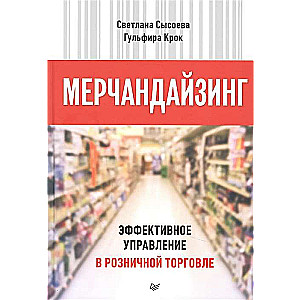 Светлана Сысоева
Гульфира Крок

МЕРЧАНДАЙЗИНГ

ЭФФЕКТИВНОЕ
УПРАВЛЕНИЕ
В РОЗНИЧНОЙ ТОРГОВЛЕ